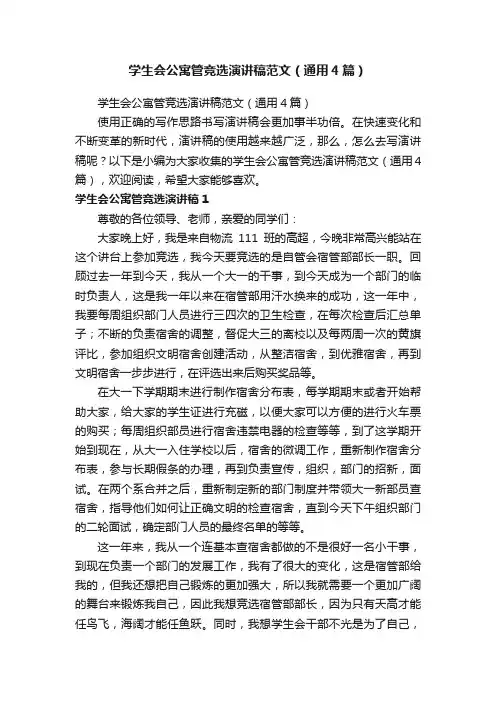 学生会公寓管竞选演讲稿范文（通用4篇）

学生会公寓管竞选演讲稿范文（通用４篇）

使用正确的写作思路书写演讲稿会更加事半功倍。在快速变化和不断变革的新时代，演讲稿的使用越来越广泛，那么，怎么去写演讲稿呢？以下是小编为大家收集的学生会公寓管竞选演讲稿范文（通用４篇），欢迎阅读，希望大家能够喜欢。

学生会公寓管竞选演讲稿１

尊敬的各位领导、老师，亲爱的同学们：

大家晚上好，我是来自物流 111 班的高超，今晚非常高兴能站在这个讲台上参加竞选，我今天要竞选的是自管会宿管部部长一职。回顾过去一年到今天，我从一个大一的干事，到今天成为一个部门的临时负责人，这是我一年以来在宿管部用汗水换来的成功，这一年中，我要每周组织部门人员进行三四次的卫生检查，在每次检查后汇总单子；不断的负责宿舍的调整，督促大三的离校以及每两周一次的黄旗评比，参加组织文明宿舍创建活动，从整洁宿舍，到优雅宿舍，再到文明宿舍一步步进行，在评选出来后购买奖品等。

在大一下学期期末进行制作宿舍分布表，每学期期末或者开始帮助大家，给大家的学生证进行充磁，以便大家可以方便的进行火车票的购买；每周组织部员进行宿舍违禁电器的检查等等，到了这学期开始到现在，从大一入住学校以后，宿舍的微调工作，重新制作宿舍分布表，参与长期假条的办理，再到负责宣传，组织，部门的招新，面试。在两个系合并之后，重新制定新的部门制度并带领大一新部员查宿舍，指导他们如何让正确文明的检查宿舍，直到今天下午组织部门的二轮面试，确定部门人员的最终名单的等等。

这一年来，我从一个连基本查宿舍都做的不是很好一名小干事，到现在负责一个部门的发展工作，我有了很大的变化，这是宿管部给我的，但我还想把自己锻炼的更加强大，所以我就需要一个更加广阔的舞台来锻炼我自己，因此我想竞选宿管部部长，因为只有天高才能任鸟飞，海阔才能任鱼跃。同时，我想学生会干部不光是为了自己，